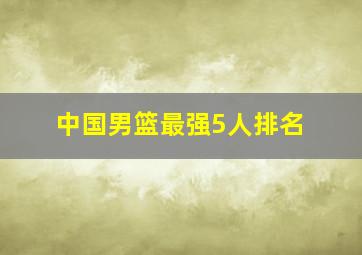 中国男篮最强5人排名